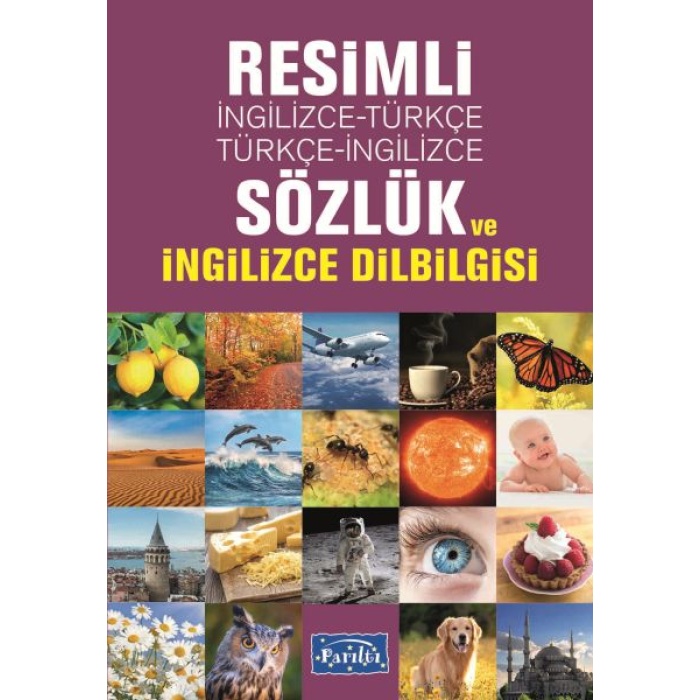 RESİMLİ
İNGİLİZCE-TÜRKÇE
TÜRKÇE-İNGİLİZCE
SÖZLÜK ve
İNGİLİZCE DİLBİLGİSİ

Parıltı